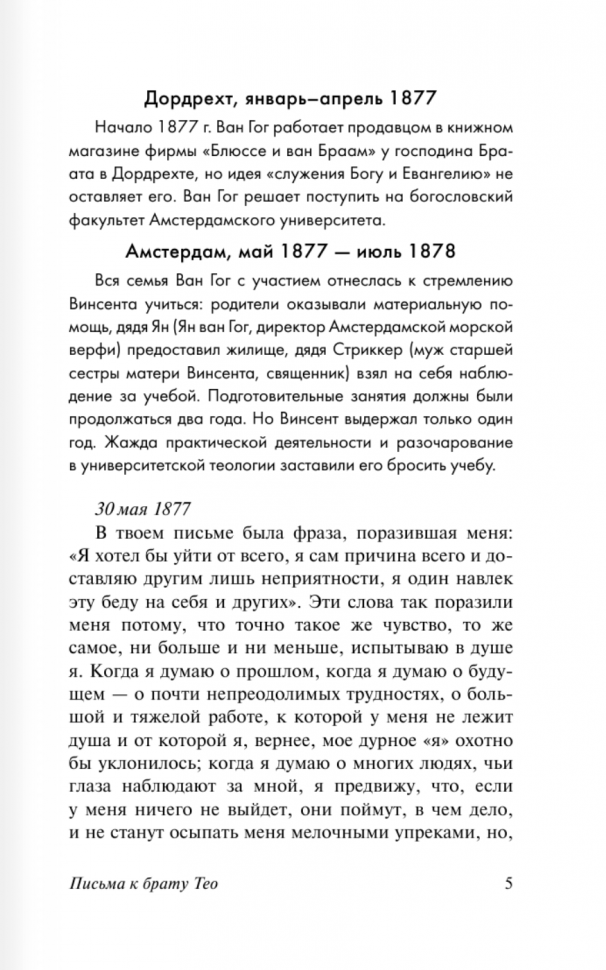 Дордрехт, январь–апрель 1877

Начало 1877 г. Ван Гог работает продавцом в книжном магазине фирмы «Блюссе и ван Браам» у господина Браата в Дордрехте, но идея «служения Богу и Евангелию» не оставляет его. Ван Гог решает поступить на богословский факультет Амстердамского университета.

Амстердам, май 1877 — июль 1878

Вся семья Ван Гог с участием отнеслась к стремлению Винсента учиться: родители оказывали материальную помощь, дядя Ян (Ян ван Гог, директор Амстердамской морской верфи) предоставил жилище, дядя Стриккер (муж старшей сестры матери Винсента, священник) взял на себя наблюдение за учебой. Подготовительные занятия должны были продолжаться два года. Но Винсент выдержал только один год. Жажда практической деятельности и разочарование в университетской теологии заставили его бросить учебу.

30 мая 1877

В твоем письме была фраза, поразившая меня: «Я хотел бы уйти от всего, я сам причина всего и доставляю другим лишь неприятности, я один навлек эту беду на себя и других». Эти слова так поразили меня потому, что точно такое же чувство, то же самое, ни больше и ни меньше, испытываю в душе я. Когда я думаю о прошлом, когда я думаю о будущем — о почти непреодолимых трудностях, о большой и тяжелой работе, к которой у меня не лежит душа и от которой я, вернее, мое дурное «я» охотно бы уклонилось; когда я думаю о многих людях, чьи глаза наблюдают за мной, я предвижу, что, если у меня ничего не выйдет, они поймут, в чем дело, и не станут осыпать меня мелочными упреками, но,

Письма к брату Тео 5